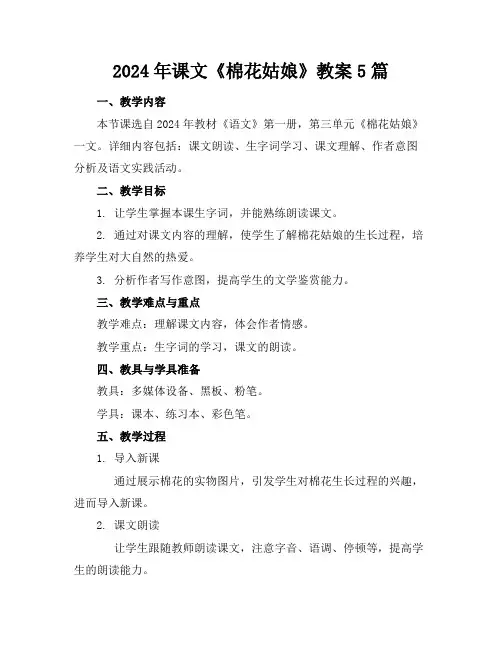 2024年课文《棉花姑娘》教案5篇

一、教学内容

本节课选自2024年教材《语文》第一册，第三单元《棉花姑娘》一文。详细内容包括：课文朗读、生字词学习、课文理解、作者意图分析及语文实践活动。

二、教学目标

1. 让学生掌握本课生字词，并能熟练朗读课文。

2. 通过对课文内容的理解，使学生了解棉花姑娘的生长过程，培养学生对大自然的热爱。

3. 分析作者写作意图，提高学生的文学鉴赏能力。

三、教学难点与重点

教学难点：理解课文内容，体会作者情感。

教学重点：生字词的学习，课文的朗读。

四、教具与学具准备

教具：多媒体设备、黑板、粉笔。

学具：课本、练习本、彩色笔。

五、教学过程

1. 导入新课

通过展示棉花的实物图片，引发学生对棉花生长过程的兴趣，进而导入新课。

2. 课文朗读

让学生跟随教师朗读课文，注意字音、语调、停顿等，提高学生的朗读能力。